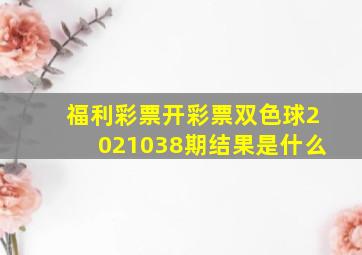 福利彩票开彩票双色球2021038期结果是什么